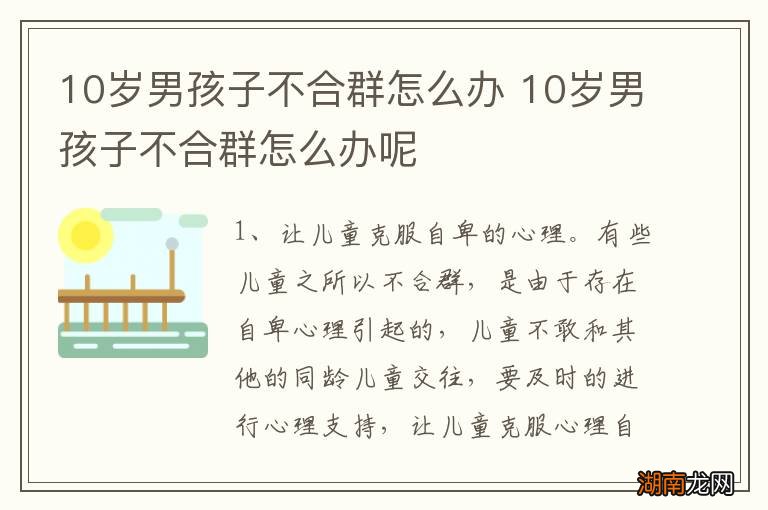 10岁男孩子不合群怎么办 10岁男孩子不合群怎么办呢

1、让儿童克服自卑的心理。有些儿童之所以不合群，是由于存在自卑心理引起的，儿童不敢和其他的同龄儿童交往，要及时的进行心理支持，让儿童克服心理自

湖南龙网